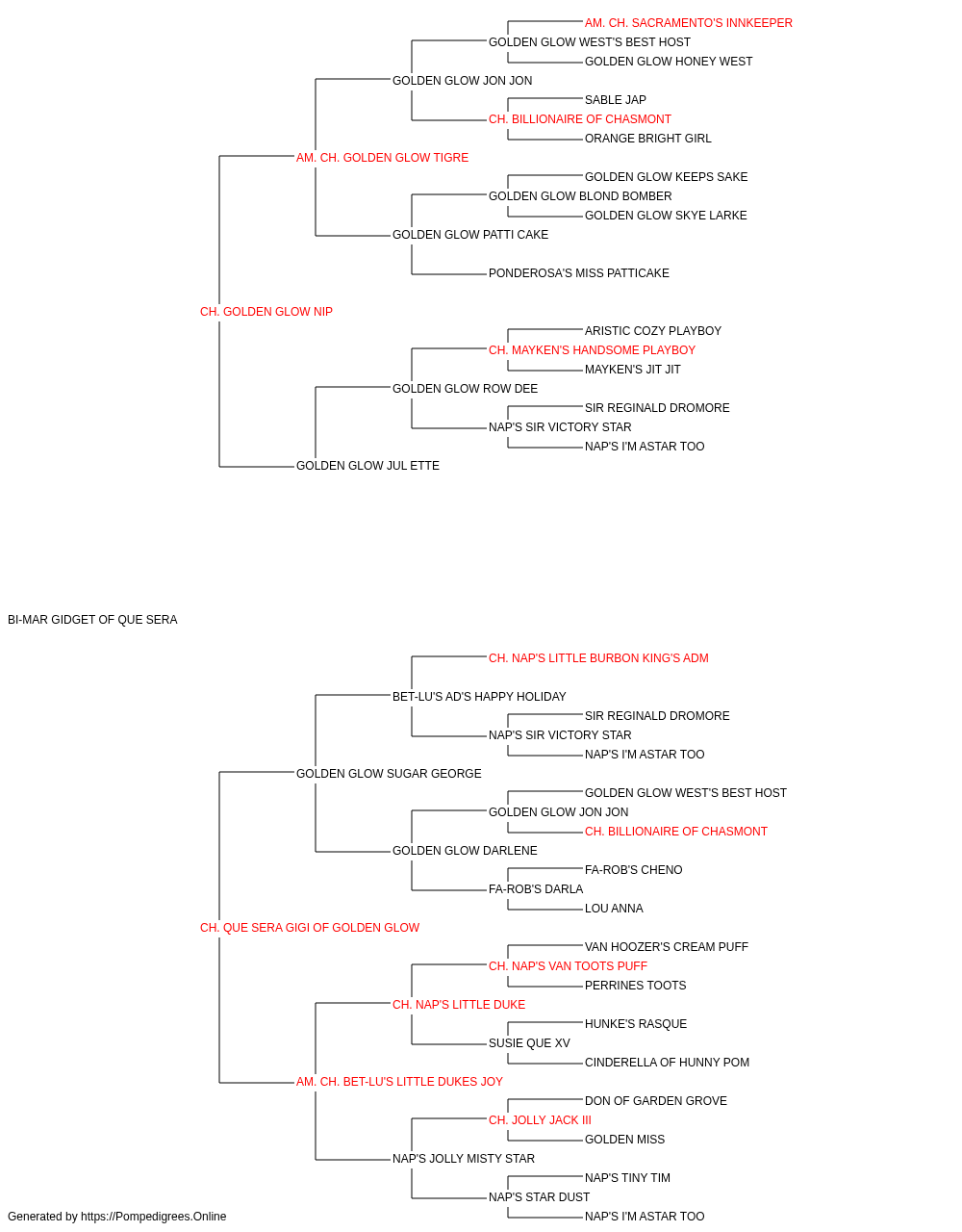 AM. CH. SACRAMENTO'S INNKEEPER
GOLDEN GLOW WEST'S BEST HOST
GOLDEN GLOW HONEY WEST
GOLDEN GLOW JON JON
SABLE JAP
CH. BILLIONAIRE OF CHASMONT
ORANGE BRIGHT GIRL
AM. CH. GOLDEN GLOW TIGRE
GOLDEN GLOW KEEPS SAKE
GOLDEN GLOW BLOND BOMBER
GOLDEN GLOW SKYE LARKE
GOLDEN GLOW PATTI CAKE
PONDEROSA'S MISS PATTICAKE
CH. GOLDEN GLOW NIP
ARISTIC COZY PLAYBOY
CH. MAYKEN'S HANDSOME PLAYBOY
MAYKEN'S JIT JIT
GOLDEN GLOW ROW DEE
SIR REGINALD DROMORE
NAP'S SIR VICTORY STAR
NAP'S I'M ASTAR TOO
GOLDEN GLOW JUL ETTE

BI-MAR GIDGET OF QUE SERA

CH. NAP'S LITTLE BURBON KING'S ADM
BET-LU'S AD'S HAPPY HOLIDAY
SIR REGINALD DROMORE
NAP'S SIR VICTORY STAR
NAP'S I'M ASTAR TOO
GOLDEN GLOW SUGAR GEORGE
GOLDEN GLOW WEST'S BEST HOST
GOLDEN GLOW JON JON
CH. BILLIONAIRE OF CHASMONT
GOLDEN GLOW DARLENE
FA-ROB'S CHENO
FA-ROB'S DARLA
LOU ANNA
CH. QUE SERA GIGI OF GOLDEN GLOW
VAN HOOZER'S CREAM PUFF
CH. NAP'S VAN TOOTS PUFF
PERRINES TOOTS
CH. NAP'S LITTLE DUKE
HUNKE'S RASQUE
SUSIE QUE XV
CINDERELLA OF HUNNY POM
AM. CH. BET-LU'S LITTLE DUKES JOY
DON OF GARDEN GROVE
CH. JOLLY JACK III
GOLDEN MISS
NAP'S JOLLY MISTY STAR
NAP'S TINY TIM
NAP'S STAR DUST
NAP'S I'M ASTAR TOO

Generated by https://Pompedigrees.Online